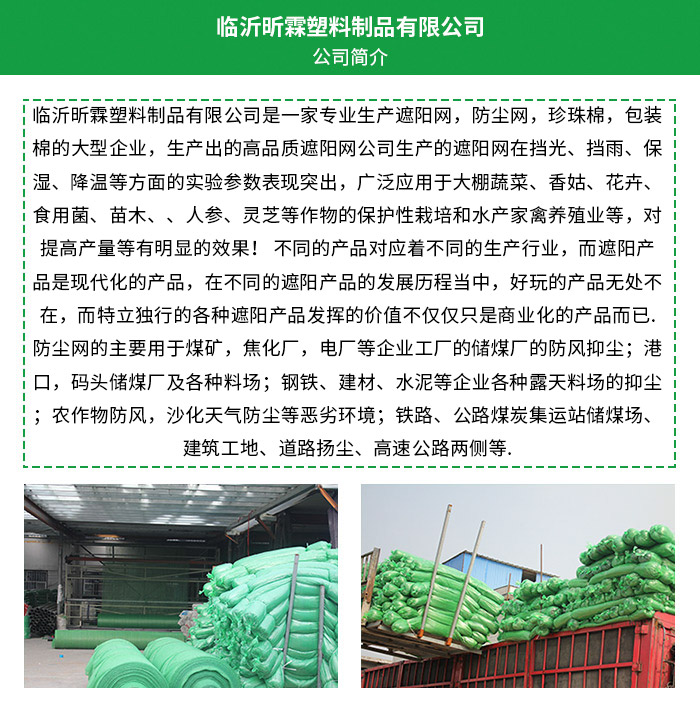 临沂昕霖塑料制品有限公司
公司简介

临沂昕霖塑料制品有限公司是一家专业生产遮阳网，防尘网，珍珠棉，包装棉的大型企业，生产出的高品质遮阳网公司生产的遮阳网在挡光、挡雨、保湿、降温等方面的实验参数表现突出，广泛应用于大棚蔬菜、香姑、花卉、食用菌、苗木、、人参、灵芝等作物的保护性栽培和水产家禽养殖业等，对提高产量等有明显的效果！ 不同的产品对应着不同的生产行业，而遮阳产品是现代化的产品，在不同的遮阳产品的发展历程当中，好玩的产品无处不在，而特立独行的各种遮阳产品发挥的价值不仅仅只是商业化的产品而已.
防尘网的主要用于煤矿，焦化厂，电厂等企业工厂的储煤厂的防风抑尘；港口，码头储煤厂及各种料场；钢铁、建材、水泥等企业各种露天料场的抑尘；农作物防风，沙化天气防尘等恶劣环境；铁路、公路煤炭集运站储煤场、建筑工地、道路扬尘、高速公路两侧等.